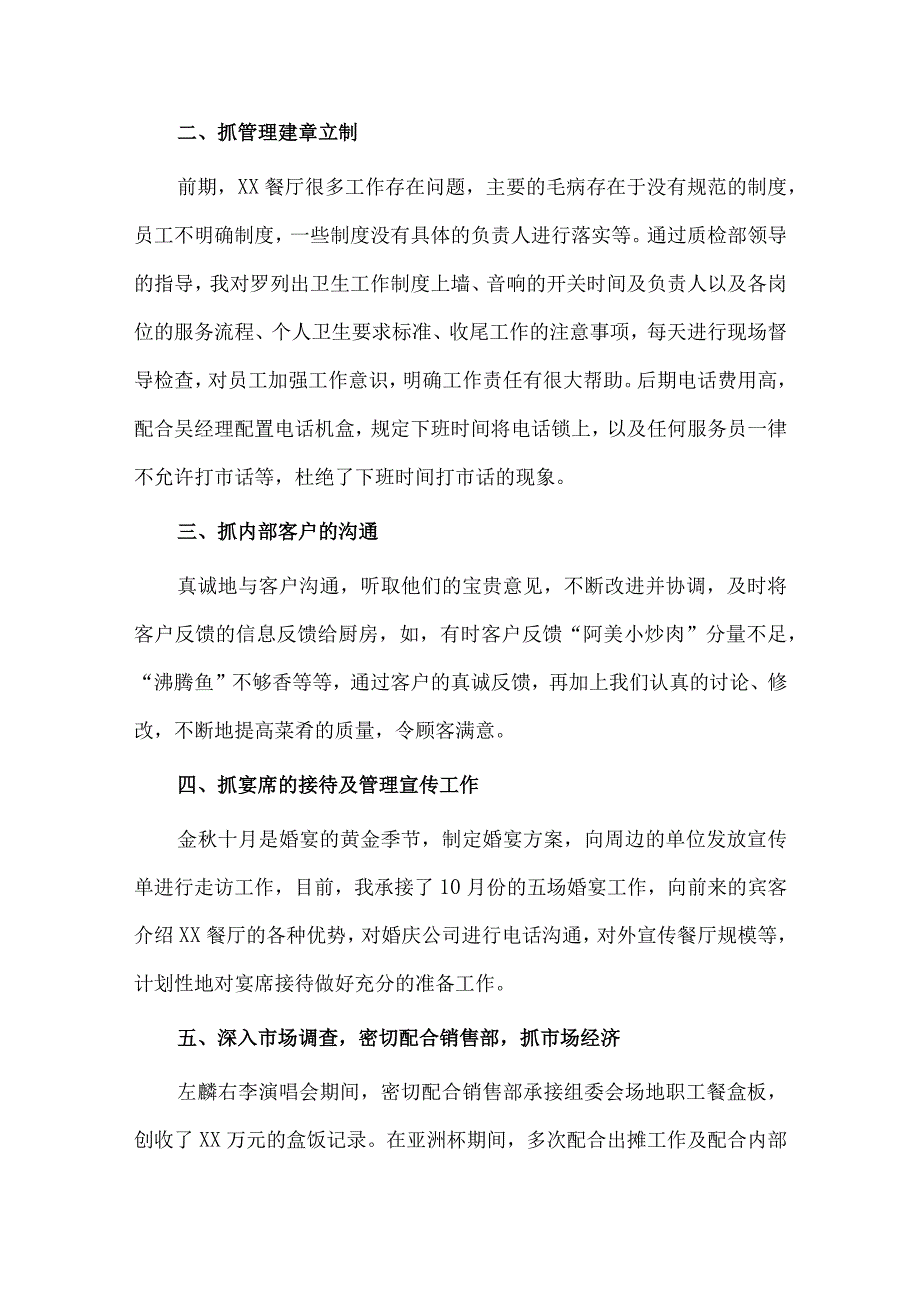 二、抓管理建章立制

前期，XX餐厅很多工作存在问题，主要的毛病存在于没有规范的制度，员工不明确制度，一些制度没有具体的负责人进行落实等。通过质检部领导的指导，我对罗列出卫生工作制度上墙、音响的开关时间及负责人以及各岗位的服务流程、个人卫生要求标准、收尾工作的注意事项，每天进行现场督导检查，对员工加强工作意识，明确工作责任有很大帮助。后期电话费用高，配合吴经理配置电话机盒，规定下班时间将电话锁上，以及任何服务员一律不允许打市话等，杜绝了下班时间打市话的现象。

三、抓内部客户的沟通

真诚地与客户沟通，听取他们的宝贵意见，不断改进并协调，及时将客户反馈的信息反馈给厨房，如，有时客户反馈“阿美小炒肉”分量不足，“沸腾鱼”不够香等等，通过客户的真诚反馈，再加上我们认真的讨论、修改，不断地提高菜肴的质量，令顾客满意。

四、抓宴席的接待及管理宣传工作

金秋十月是婚宴的黄金季节，制定婚宴方案，向周边的单位发放宣传单进行走访工作，目前，我承接了10月份的五场婚宴工作，向前来的宾客介绍XX餐厅的各种优势，对婚庆公司进行电话沟通，对外宣传餐厅规模等，计划性地对宴席接待做好充分的准备工作。

五、深入市场调查，密切配合销售部，抓市场经济

左麟右李演唱会期间，密切配合销售部承接组委会场地职工餐盒板，创收了XX万元的盒饭记录。在亚洲杯期间，多次配合出摊工作及配合内部